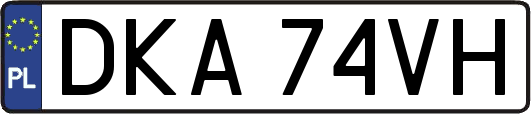 PL
DKA 74VH